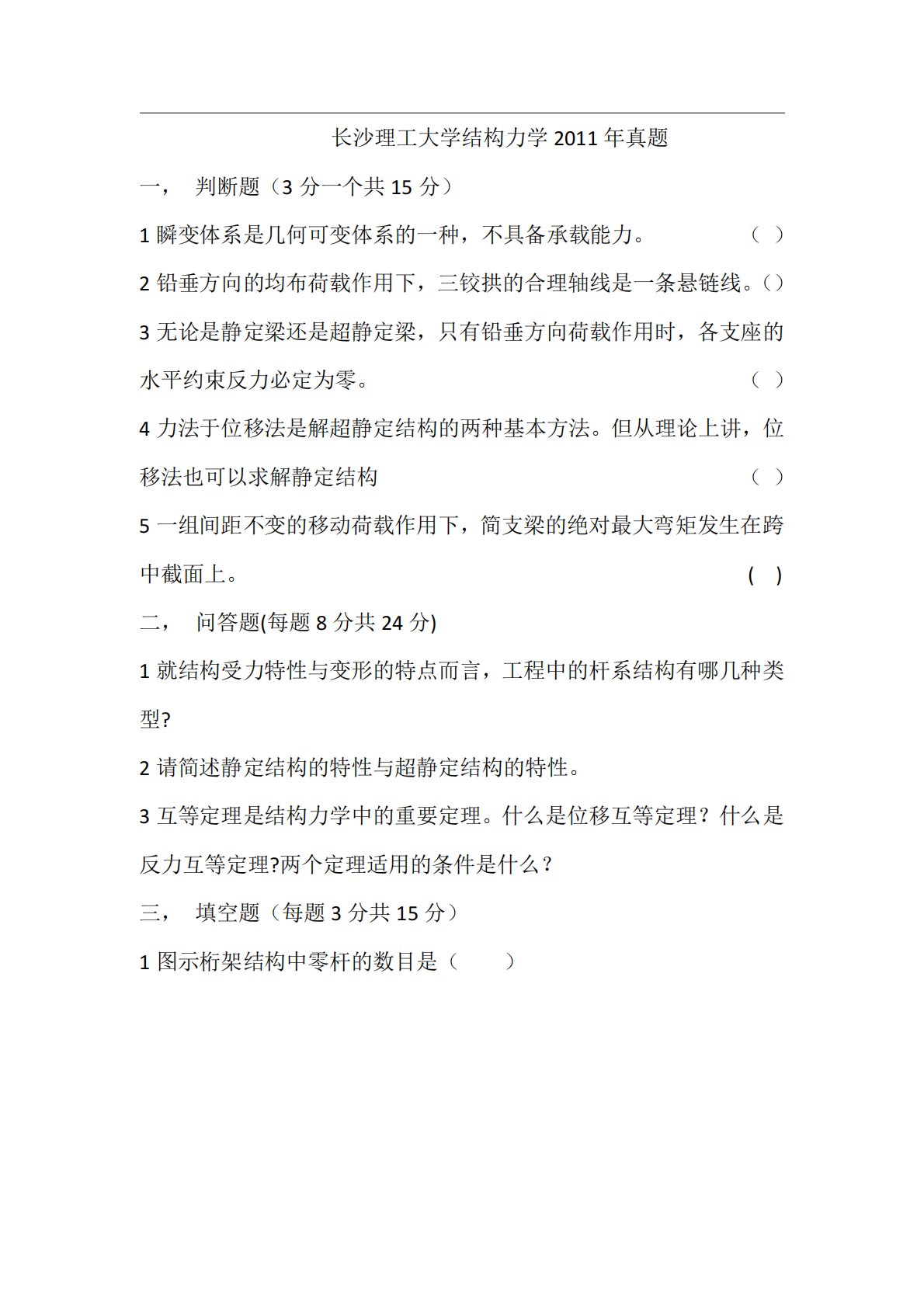 长沙理工大学结构力学 2011 年真题

一， 判断题（3 分一个共 15 分）

1 瞬变体系是几何可变体系的一种，不具备承载能力。 （ ）

2 铅垂方向的均布荷载作用下，三铰拱的合理轴线是一条悬链线。（）

3 无论是静定梁还是超静定梁，只有铅垂方向荷载作用时，各支座的水平约束反力必定为零。 （ ）

4 力法于位移法是解超静定结构的两种基本方法。但从理论上讲，位移法也可以求解静定结构 （ ）

5 一组间距不变的移动荷载作用下，简支梁的绝对最大弯矩发生在跨中截面上。 ( )

二， 问答题(每题 8 分共 24 分)

1 就结构受力特性与变形的特点而言，工程中的杆系结构有哪几种类型?

2 请简述静定结构的特性与超静定结构的特性。

3 互等定理是结构力学中的重要定理。什么是位移互等定理？什么是反力互等定理?两个定理适用的条件是什么？

三， 填空题（每题 3 分共 15 分）

1 图示桁架结构中零杆的数目是（ ）